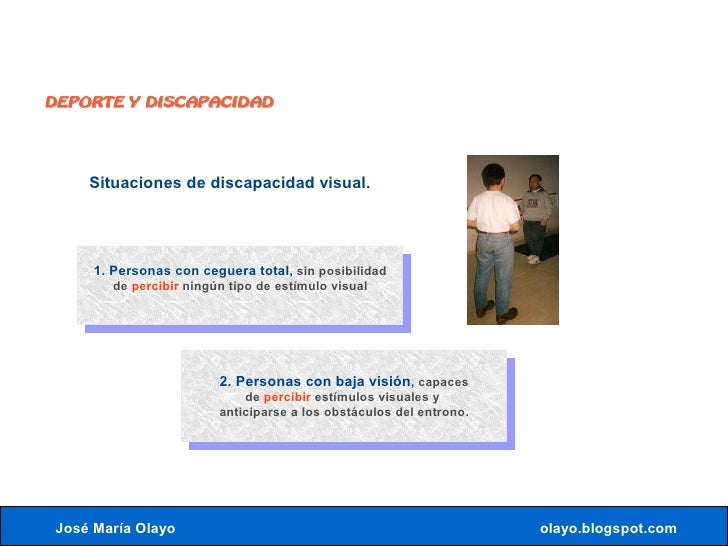 DEPORTE Y DISCAPACIDAD

Situaciones de discapacidad visual.

1. Personas con ceguera total, sin posibilidad de percibir ningún tipo de estímulo visual

2. Personas con baja visión, capaces de percibir estímulos visuales y anticiparse a los obstáculos del entrono.

José María Olayo

olayo.blogspot.com